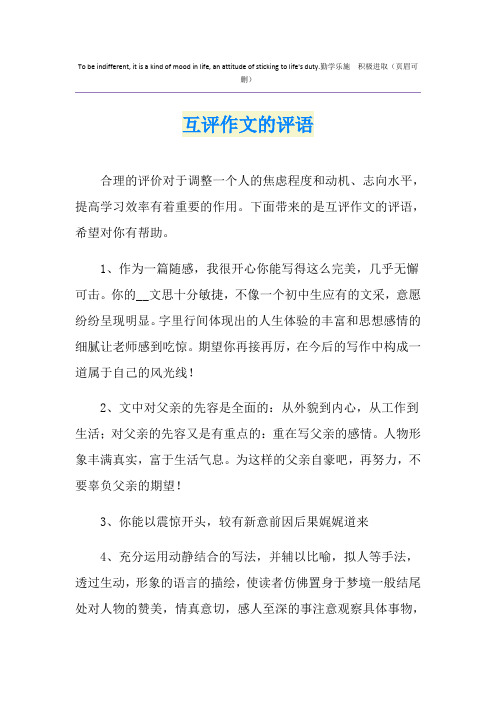 To be indifferent, it is a kind of mood in life, an attitude of sticking to life's duty.勤学乐施　积极进取（页眉可删）

互评作文的评语

合理的评价对于调整一个人的焦虑程度和动机、志向水平，提高学习效率有着重要的作用。下面带来的是互评作文的评语，希望对你有帮助。

1、作为一篇随感，我很开心你能写得这么完美，几乎无懈可击。你的__文思十分敏捷，不像一个初中生应有的文采，意愿纷纷呈现明显。字里行间体现出的人生体验的丰富和思想感情的细腻让老师感到吃惊。期望你再接再厉，在今后的写作中构成一道属于自己的风光线！

2、文中对父亲的先容是全面的：从外貌到内心，从工作到生活；对父亲的先容又是有重点的：重在写父亲的感情。人物形象丰满真实，富于生活气息。为这样的父亲自豪吧，再努力，不要辜负父亲的期望！

3、你能以震惊开头，较有新意前因后果娓娓道来

4、充分运用动静结合的写法，并辅以比喻，拟人等手法，透过生动，形象的语言的描绘，使读者仿佛置身于梦境一般结尾处对人物的赞美，情真意切，感人至深的事注意观察具体事物，